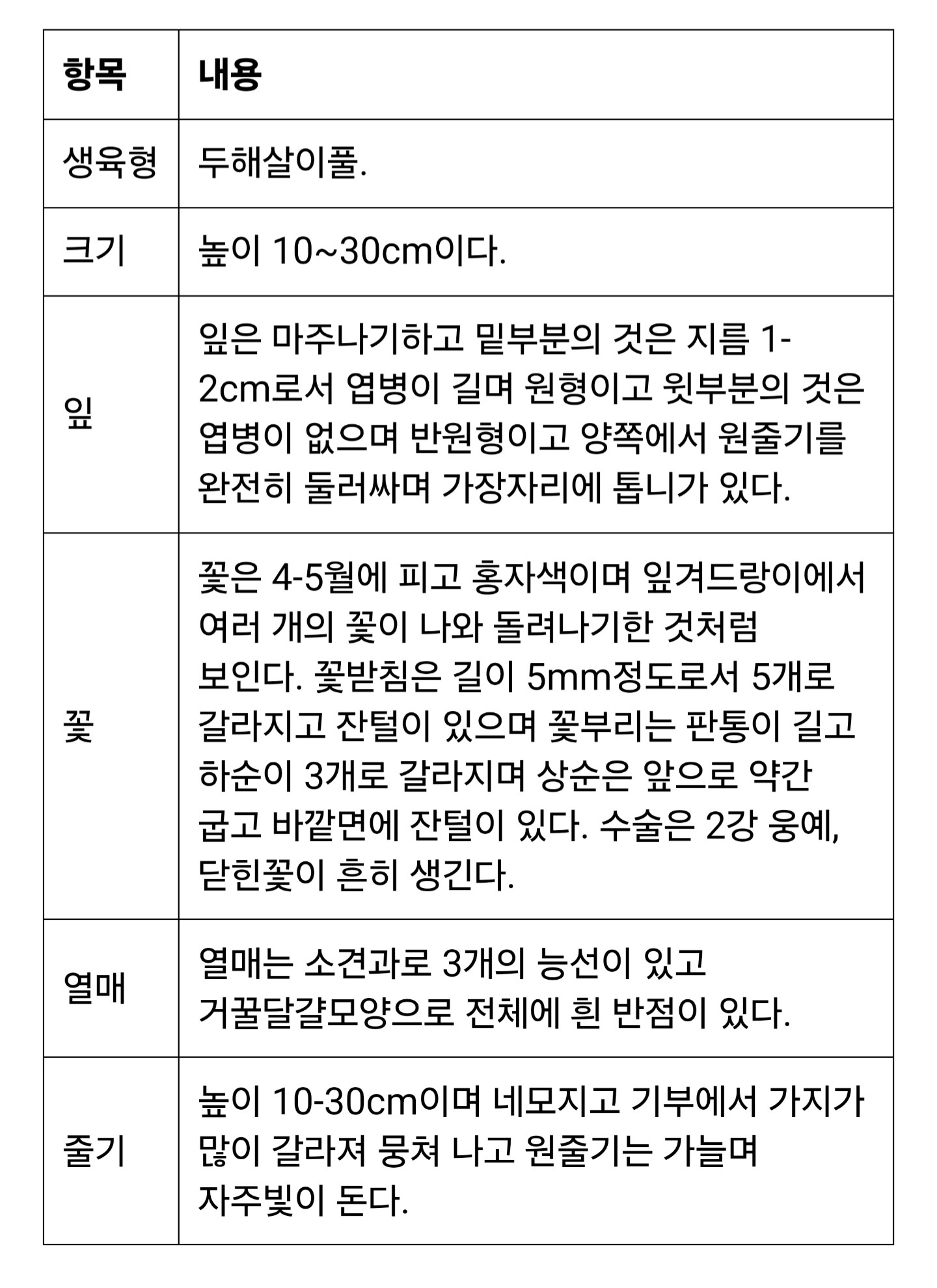 | 항목 | 내용 |
|---|---|
| 생육형 | 두해살이풀. |
| 크기 | 높이 10~30cm이다. |
| 잎 | 잎은 마주나기하고 밑부분의 것은 지름 1-2cm로서 엽병이 길며 원형이고 윗부분의 것은 엽병이 없으며 반원형이고 양쪽에서 원줄기를 완전히 둘러싸며 가장자리에 톱니가 있다. |
| 꽃 | 꽃은 4-5월에 피고 홍자색이며 잎겨드랑이에서 여러 개의 꽃이 나와 돌려나기한 것처럼 보인다. 꽃받침은 길이 5mm정도로서 5개로 갈라지고 잔털이 있으며 꽃부리는 판통이 길고 하순이 3개로 갈라지며 상순은 앞으로 약간 굽고 바깥면에 잔털이 있다. 수술은 2강 웅예, 닫힌꽃이 흔히 생긴다. |
| 열매 | 열매는 소견과로 3개의 능선이 있고 거꿀달걀모양으로 전체에 흰 반점이 있다. |
| 줄기 | 높이 10-30cm이며 네모지고 기부에서 가지가 많이 갈라져 뭉쳐 나고 원줄기는 가늘며 자주빛이 돈다. |